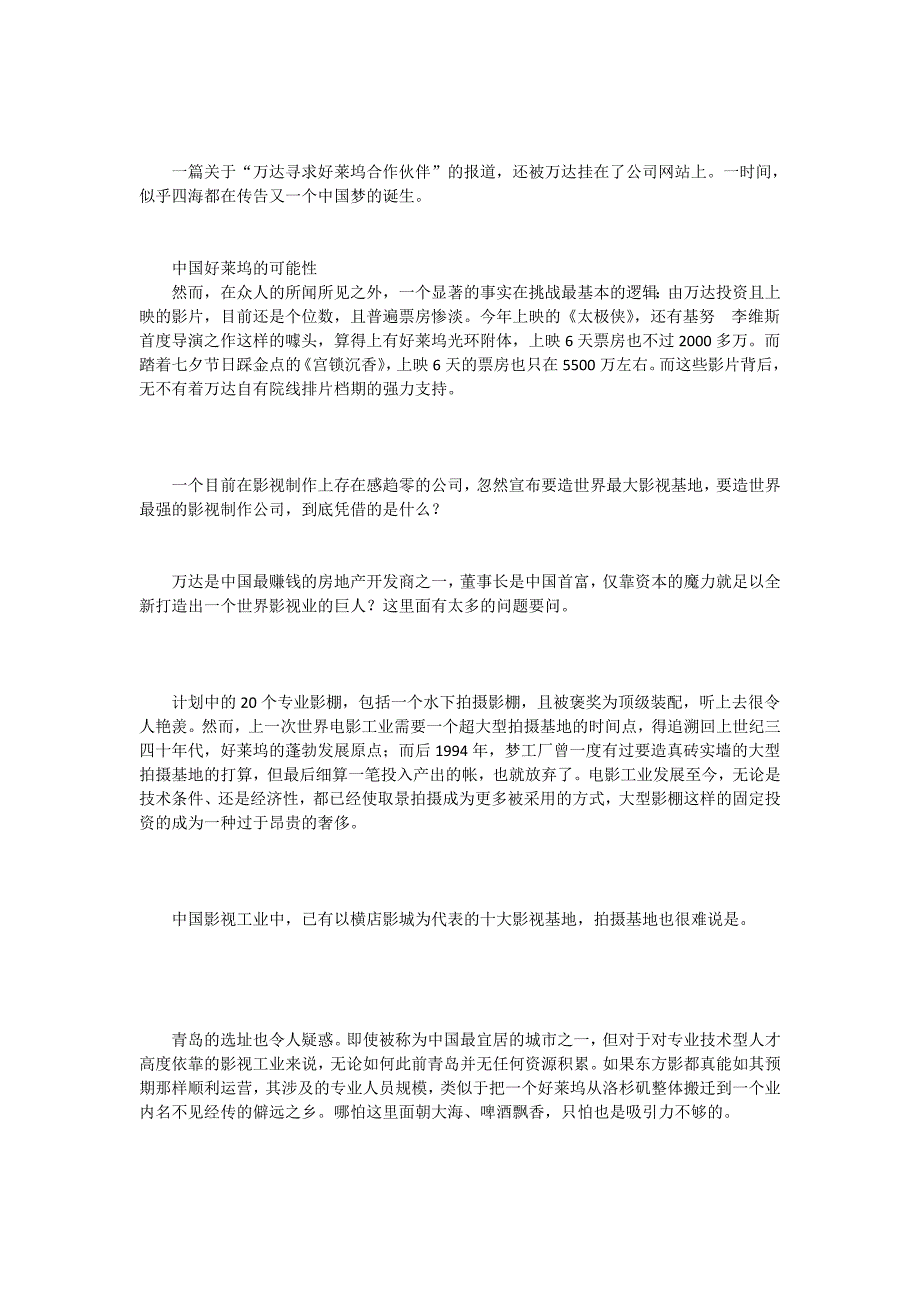 一篇关于“万达寻求好莱坞合作伙伴”的报道，还被万达挂在了公司网站上。一时间，似乎四海都在传告又一个中国梦的诞生。

中国好莱坞的可能性
然而，在众人的所闻所见之外，一个显著的事实在挑战最基本的逻辑：由万达投资且上映的影片，目前还是个位数，且普遍票房惨淡。今年上映的《太极侠》，还有基努 李维斯首度导演之作这样的噱头，算得上有好莱坞光环附体，上映 6 天票房也不过 2000 多万。而踏着七夕节日踩金点的《宫锁沉香》，上映 6 天的票房也只在 5500 万左右。而这些影片背后，无不有着万达自有院线排片档期的强力支持。

一个目前在影视制作上存在感趋零的公司，忽然宣布要造世界最大影视基地，要造世界最强的影视制作公司，到底凭借的是什么？

万达是中国最赚钱的房地产开发商之一，董事长是中国首富，仅靠资本的魔力就足以全新打造出一个世界影视业的巨人？这里面有太多的问题要问。

计划中的 20 个专业影棚，包括一个水下拍摄影棚，且被褒奖为顶级装配，听上去很令人艳羡。然而，上一次世界电影工业需要一个超大型拍摄基地的时间点，得追溯回上世纪三四十年代，好莱坞的蓬勃发展原点；而后 1994 年，梦工厂曾一度有过要造真砖实墙的大型拍摄基地的打算，但最后细算一笔投入产出的帐，也就放弃了。电影工业发展至今，无论是技术条件、还是经济性，都已经使取景拍摄成为更多被采用的方式，大型影棚这样的固定投资的成为一种过于昂贵的奢侈。

中国影视工业中，已有以横店影城为代表的十大影视基地，拍摄基地也很难说是。

青岛的选址也令人疑惑。即使被称为中国最宜居的城市之一，但对于对专业技术型人才高度依靠的影视工业来说，无论如何此前青岛并无任何资源积累。如果东方影都真能如其预期那样顺利运营，其涉及的专业人员规模，类似于把一个好莱坞从洛杉矶整体搬迁到一个业内名不见经传的僻远之乡。哪怕这里面朝大海、啤酒飘香，只怕也是吸引力不够的。